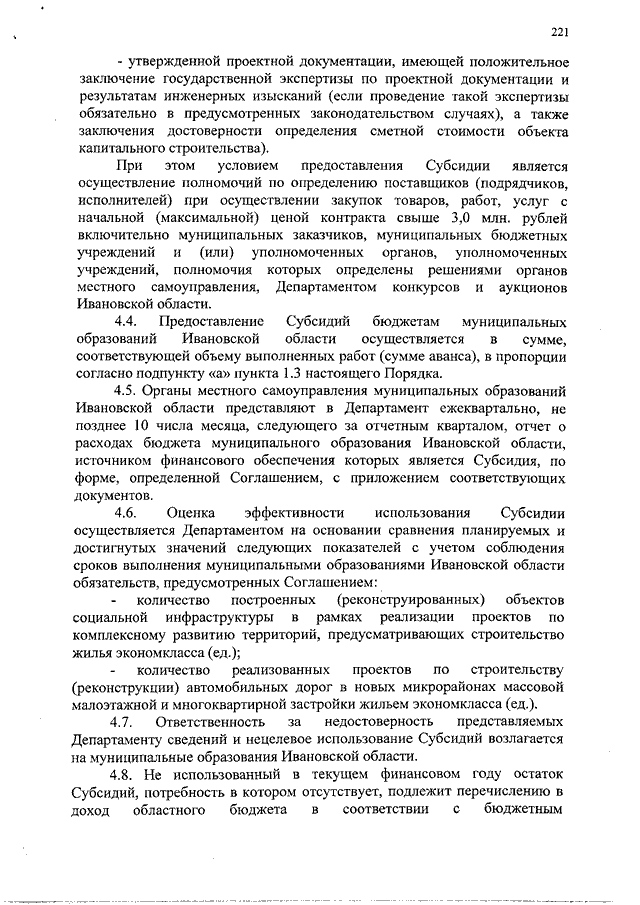 221

- утвержденной проектной документации, имеющей положительное заключение государственной экспертизы по проектной документации и результатам инженерных изысканий (если проведение такой экспертизы обязательно в предусмотренных законодательством случаях), а также заключения достоверности определения сметной стоимости объекта капитального строительства).

При этом условием предоставления Субсидии является осуществление полномочий по определению поставщиков (подрядчиков, исполнителей) при осуществлении закупок товаров, работ, услуг с начальной (максимальной) ценой контракта свыше 3,0 млн. рублей включительно муниципальных заказчиков, муниципальных бюджетных учреждений и (или) уполномоченных органов, уполномоченных учреждений, полномочия которых определены решениями органов местного самоуправления, Департаментом конкурсов и аукционов Ивановской области.

4.4. Предоставление Субсидий бюджетам муниципальных образований Ивановской области осуществляется в сумме, соответствующей объему выполненных работ (сумме аванса), в пропорции согласно подпункту «а» пункта 1.3 настоящего Порядка.

4.5. Органы местного самоуправления муниципальных образований Ивановской области представляют в Департамент ежеквартально, не позднее 10 числа месяца, следующего за отчетным кварталом, отчет о расходах бюджета муниципального образования Ивановской области, источником финансового обеспечения которых является Субсидия, по форме, определенной Соглашением, с приложением соответствующих документов.

4.6. Оценка эффективности использования Субсидии осуществляется Департаментом на основании сравнения планируемых и достигнутых значений следующих показателей с учетом соблюдения сроков выполнения муниципальными образованиями Ивановской области обязательств, предусмотренных Соглашением:

- количество построенных (реконструированных) объектов социальной инфраструктуры в рамках реализации проектов по комплексному развитию территорий, предусматривающих строительство жилья экономкласса (ед.);

- количество реализованных проектов по строительству (реконструкции) автомобильных дорог в новых микрорайонах массовой малоэтажной и многоквартирной застройки жильем экономкласса (ед.).

4.7. Ответственность за недостоверность представляемых Департаменту сведений и нецелевое использование Субсидий возлагается на муниципальные образования Ивановской области.

4.8. Не использованный в текущем финансовом году остаток Субсидий, потребность в котором отсутствует, подлежит перечислению в доход областного бюджета в соответствии с бюджетным